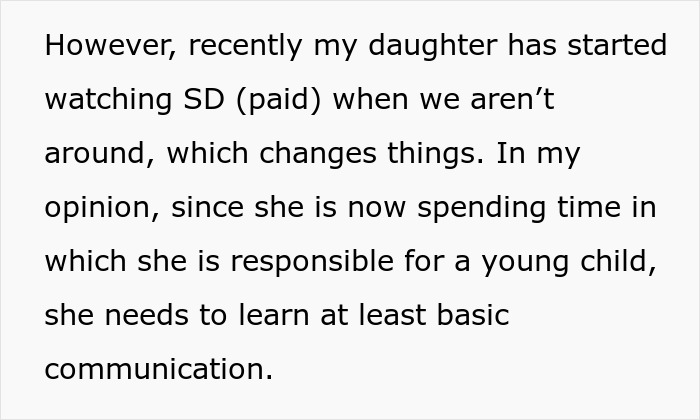 However, recently my daughter has started watching SD (paid) when we aren’t around, which changes things. In my opinion, since she is now spending time in which she is responsible for a young child, she needs to learn at least basic communication.